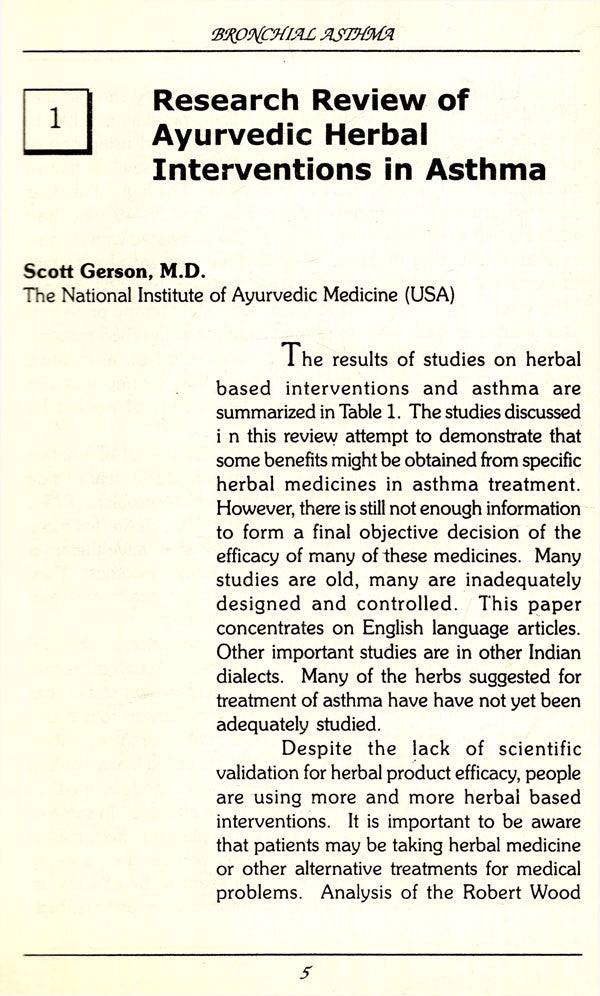 BRONCHIAL ASTHMA

1

Research Review of Ayurvedic Herbal Interventions in Asthma

Scott Gerson, M.D.
The National Institute of Ayurvedic Medicine (USA)

The results of studies on herbal based interventions and asthma are summarized in Table 1. The studies discussed i n this review attempt to demonstrate that some benefits might be obtained from specific herbal medicines in asthma treatment. However, there is still not enough information to form a final objective decision of the efficacy of many of these medicines. Many studies are old, many are inadequately designed and controlled. This paper concentrates on English language articles. Other important studies are in other Indian dialects. Many of the herbs suggested for treatment of asthma have have not yet been adequately studied.

Despite the lack of scientific validation for herbal product efficacy, people are using more and more herbal based interventions. It is important to be aware that patients may be taking herbal medicine or other alternative treatments for medical problems. Analysis of the Robert Wood

5